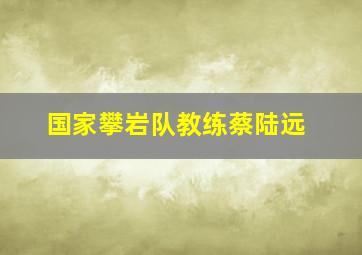 国家攀岩队教练蔡陆远